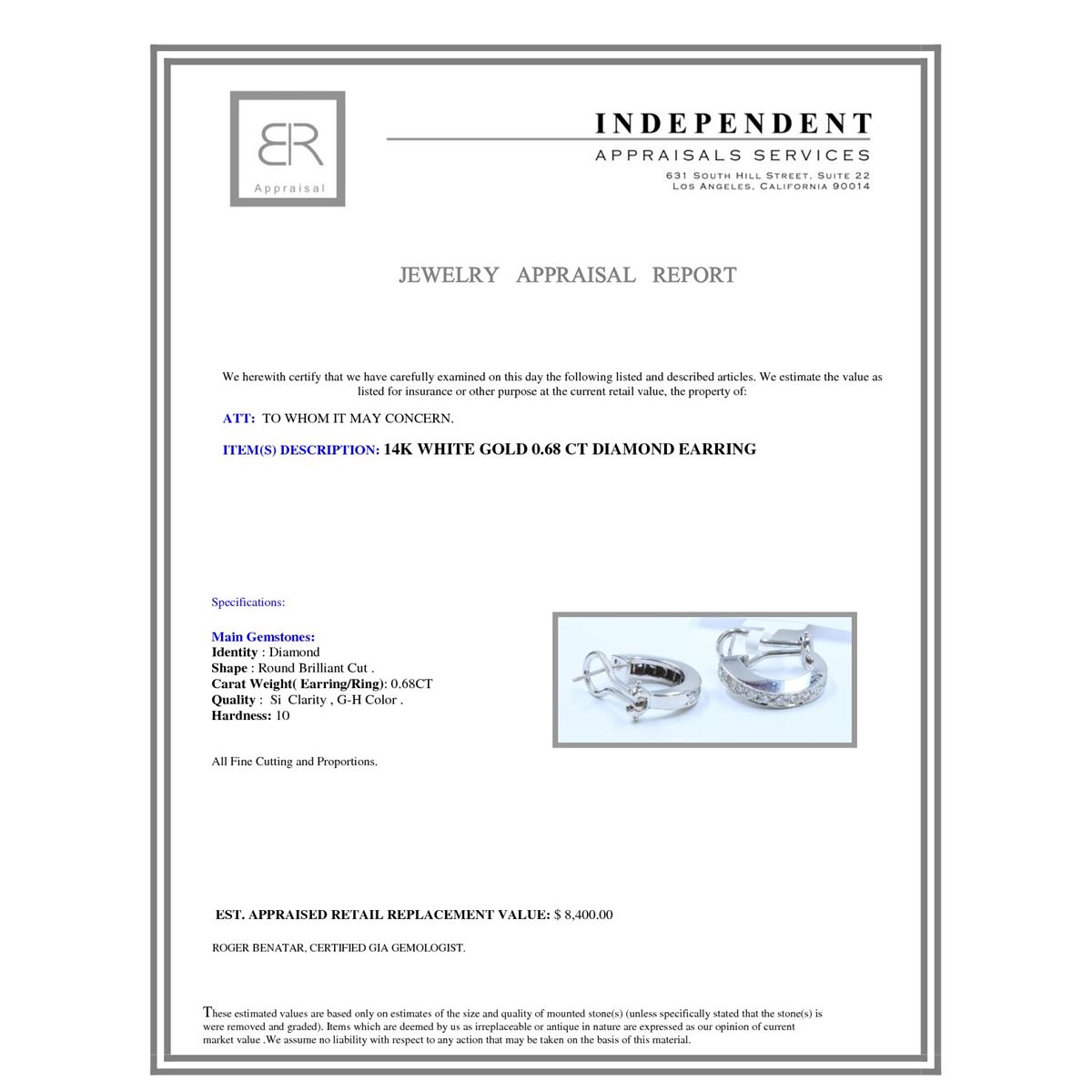 BR
Appraisal

INDEPENDENT
APPRAISALS SERVICES
631 SOUTH HILL STREET, SUITE 22
LOS ANGELES, CALIFORNIA 90014

JEWELRY APPRAISAL REPORT

We herewith certify that we have carefully examined on this day the following listed and described articles. We estimate the value as listed for insurance or other purpose at the current retail value, the property of:

ATT: TO WHOM IT MAY CONCERN.

ITEM(S) DESCRIPTION: 14K WHITE GOLD 0.68 CT DIAMOND EARRING

Specifications:

Main Gemstones:
Identity : Diamond
Shape : Round Brilliant Cut .
Carat Weight( Earring/Ring): 0.68CT
Quality : Si Clarity , G-H Color .
Hardness: 10

All Fine Cutting and Proportions.

EST. APPRAISED RETAIL REPLACEMENT VALUE: $ 8,400.00

ROGER BENATAR, CERTIFIED GIA GEMOLOGIST.

These estimated values are based only on estimates of the size and quality of mounted stone(s) (unless specifically stated that the stone(s) is were removed and graded). Items which are deemed by us as irreplaceable or antique in nature are expressed as our opinion of current market value .We assume no liability with respect to any action that may be taken on the basis of this material.